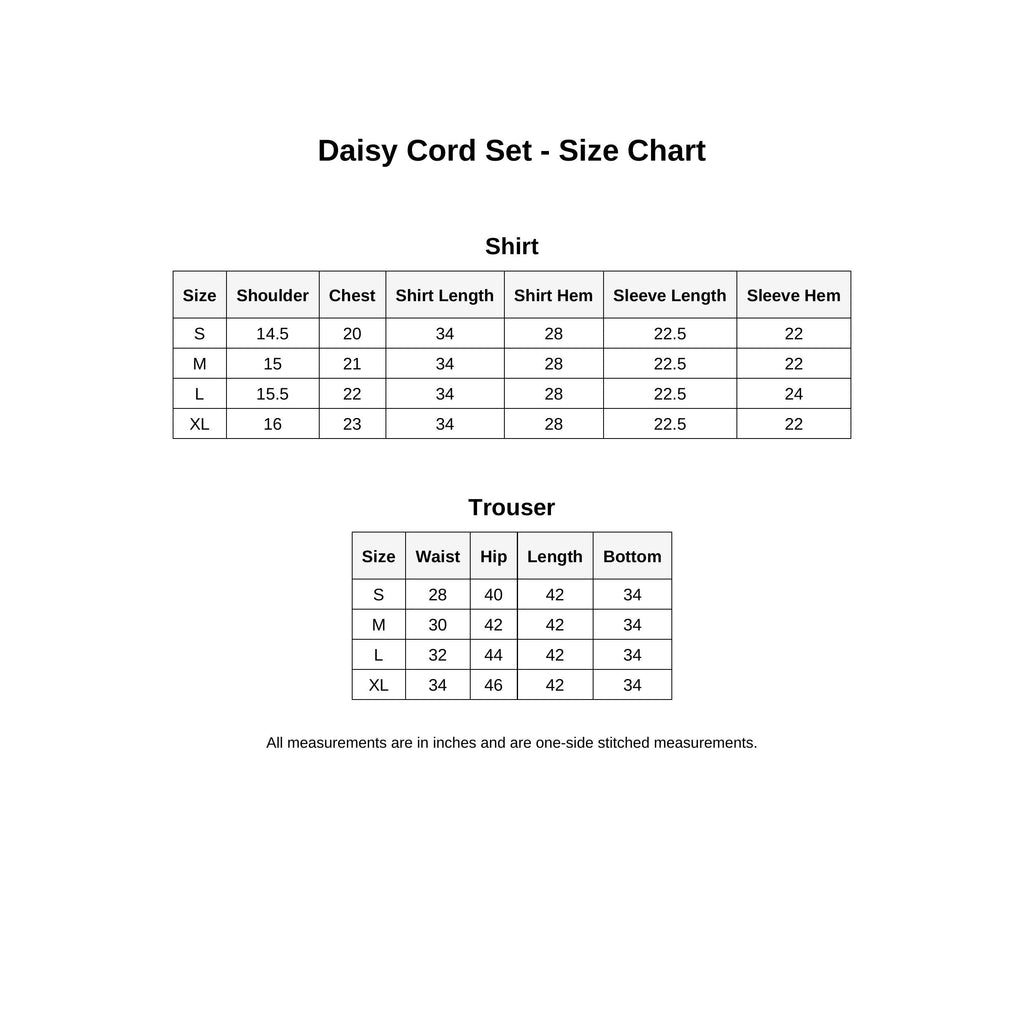 Daisy Cord Set - Size Chart

Shirt

| Size | Shoulder | Chest | Shirt Length | Shirt Hem | Sleeve Length | Sleeve Hem |
|---|---|---|---|---|---|---|
| S | 14.5 | 20 | 34 | 28 | 22.5 | 22 |
| M | 15 | 21 | 34 | 28 | 22.5 | 22 |
| L | 15.5 | 22 | 34 | 28 | 22.5 | 24 |
| XL | 16 | 23 | 34 | 28 | 22.5 | 22 |

Trouser

| Size | Waist | Hip | Length | Bottom |
|---|---|---|---|---|
| S | 28 | 40 | 42 | 34 |
| M | 30 | 42 | 42 | 34 |
| L | 32 | 44 | 42 | 34 |
| XL | 34 | 46 | 42 | 34 |

All measurements are in inches and are one-side stitched measurements.